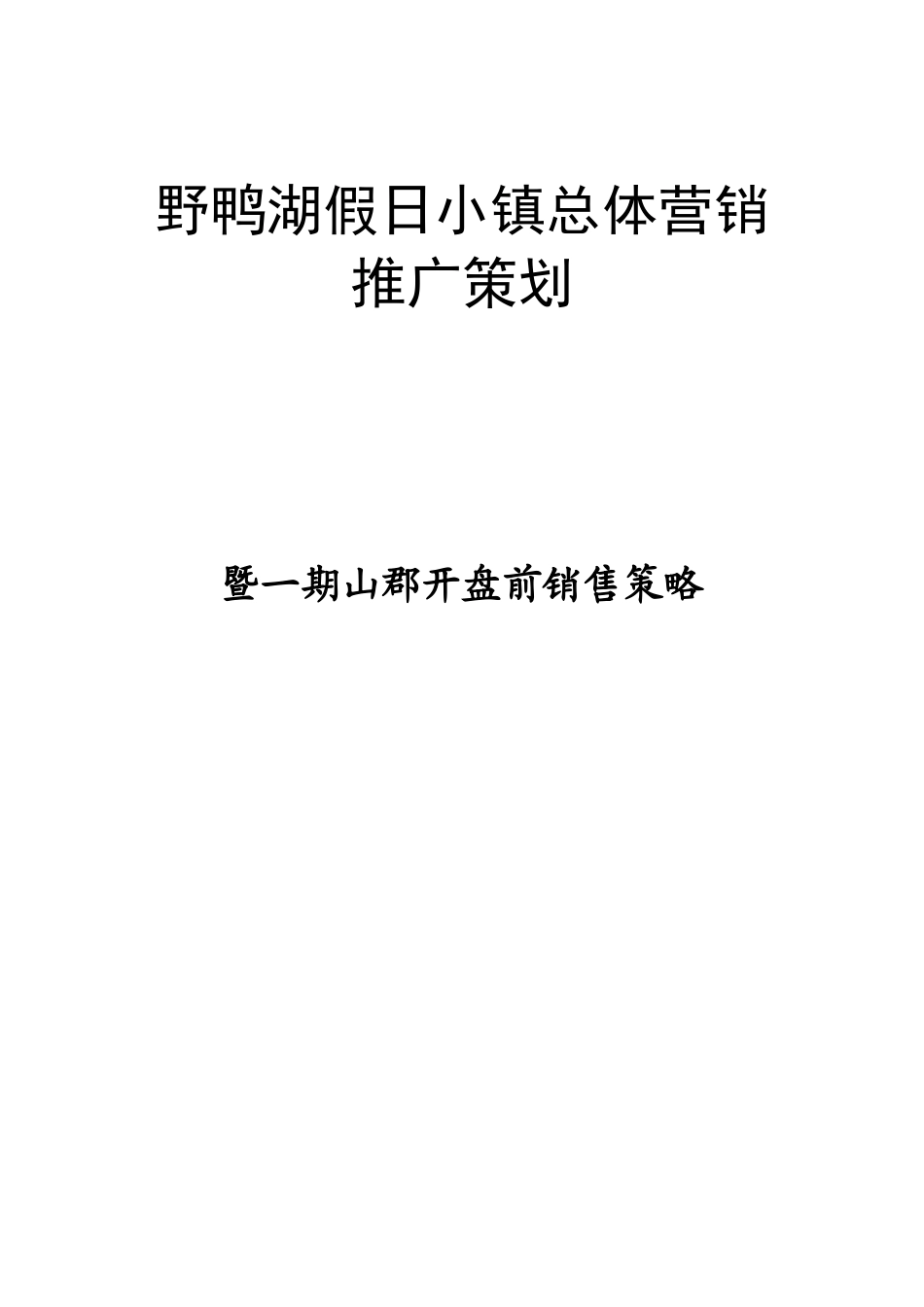 野鸭湖假日小镇总体营销推广策划

暨一期山郡开盘前销售策略